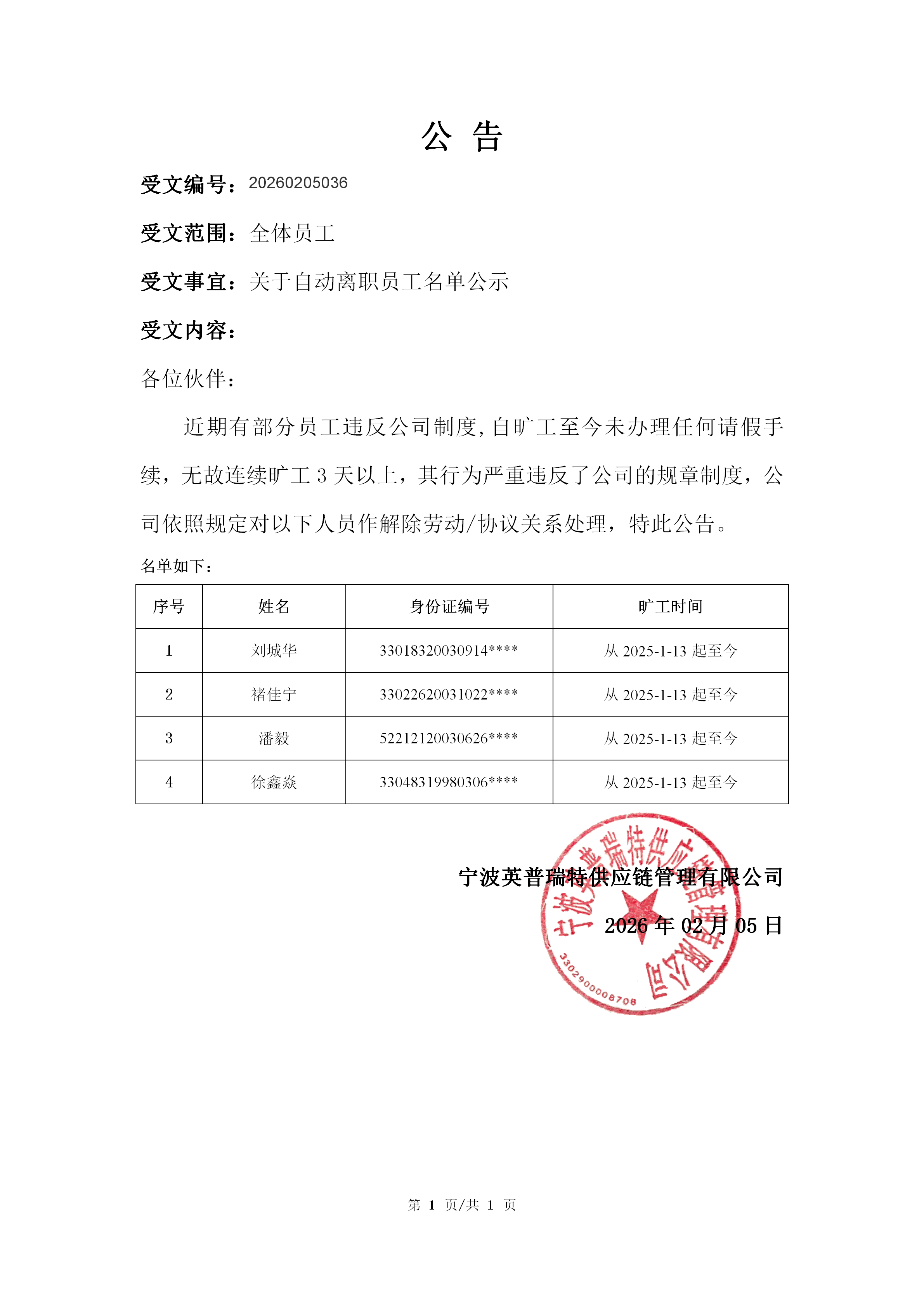 公 告

受文编号：20260205036

受文范围：全体员工

受文事宜：关于自动离职员工名单公示

受文内容：

各位伙伴：

近期有部分员工违反公司制度,自旷工至今未办理任何请假手续，无故连续旷工 3 天以上，其行为严重违反了公司的规章制度，公司依照规定对以下人员作解除劳动/协议关系处理，特此公告。

名单如下：

| 序号 | 姓名 | 身份证编号 | 旷工时间 |
|---|---|---|---|
| 1 | 刘城华 | 33018320030914**** | 从 2025-1-13 起至今 |
| 2 | 褚佳宁 | 33022620031022**** | 从 2025-1-13 起至今 |
| 3 | 潘毅 | 52212120030626**** | 从 2025-1-13 起至今 |
| 4 | 徐鑫焱 | 33048319980306**** | 从 2025-1-13 起至今 |

宁波英普瑞特供应链管理有限公司

2026 年 02 月 05 日

宁波英普瑞特供应链管理有限公司
3302900008708

第 1 页/共 1 页